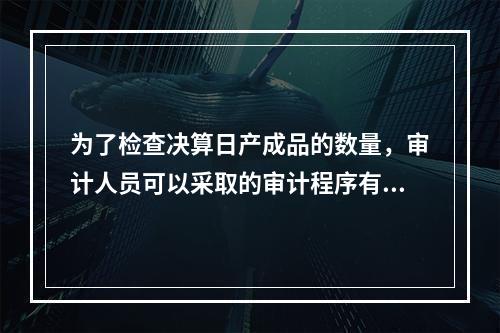 为了检查决算日产成品的数量，审计人员可以采取的审计程序有...